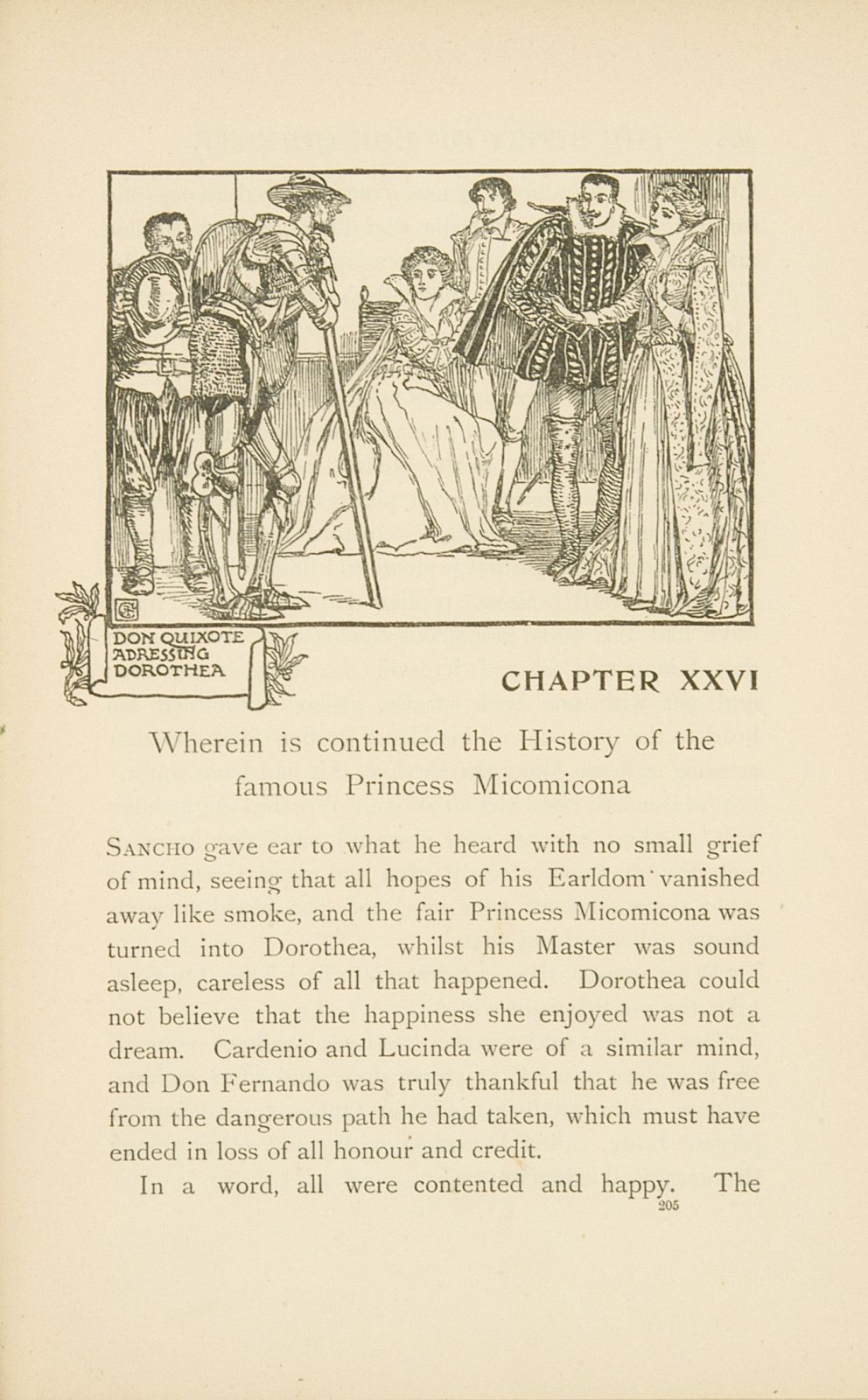 DON QUIXOTE ADRESSING DOROTHEA

CHAPTER XXVI

Wherein is continued the History of the famous Princess Micomicona

SANCHO gave ear to what he heard with no small grief of mind, seeing that all hopes of his Earldom vanished away like smoke, and the fair Princess Micomicona was turned into Dorothea, whilst his Master was sound asleep, careless of all that happened. Dorothea could not believe that the happiness she enjoyed was not a dream. Cardenio and Lucinda were of a similar mind, and Don Fernando was truly thankful that he was free from the dangerous path he had taken, which must have ended in loss of all honour and credit.

In a word, all were contented and happy. The

205